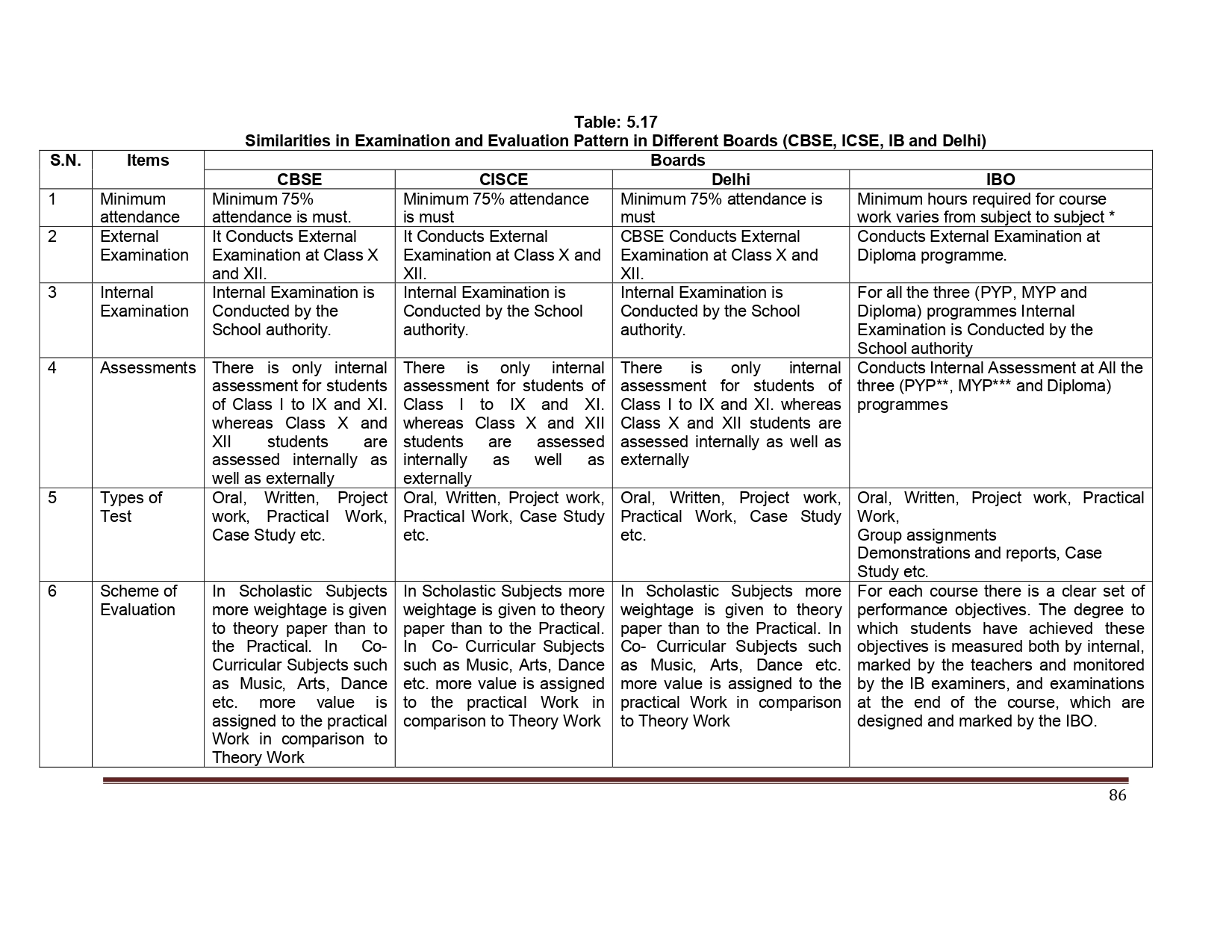 Table: 5.17
Similarities in Examination and Evaluation Pattern in Different Boards (CBSE, ICSE, IB and Delhi)

| S.N. | Items | Boards | | | |
|---|---|---|---|---|---|
| | | CBSE | CISCE | Delhi | IBO |
| 1 | Minimum attendance | Minimum 75% attendance is must. | Minimum 75% attendance is must | Minimum 75% attendance is must | Minimum hours required for course work varies from subject to subject * |
| 2 | External Examination | It Conducts External Examination at Class X and XII. | It Conducts External Examination at Class X and XII. | CBSE Conducts External Examination at Class X and XII. | Conducts External Examination at Diploma programme. |
| 3 | Internal Examination | Internal Examination is Conducted by the School authority. | Internal Examination is Conducted by the School authority. | Internal Examination is Conducted by the School authority. | For all the three (PYP, MYP and Diploma) programmes Internal Examination is Conducted by the School authority |
| 4 | Assessments | There is only internal assessment for students of Class I to IX and XI. whereas Class X and XII students are assessed internally as well as externally | There is only internal assessment for students of Class I to IX and XI. whereas Class X and XII students are assessed internally as well as externally | There is only internal assessment for students of Class I to IX and XI. whereas Class X and XII students are assessed internally as well as externally | Conducts Internal Assessment at All the three (PYP**, MYP*** and Diploma) programmes |
| 5 | Types of Test | Oral, Written, Project work, Practical Work, Case Study etc. | Oral, Written, Project work, Practical Work, Case Study etc. | Oral, Written, Project work, Practical Work, Case Study etc. | Oral, Written, Project work, Practical Work, Group assignments Demonstrations and reports, Case Study etc. |
| 6 | Scheme of Evaluation | In Scholastic Subjects more weightage is given to theory paper than to the Practical. In Co-Curricular Subjects such as Music, Arts, Dance etc. more value is assigned to the practical Work in comparison to Theory Work | In Scholastic Subjects more weightage is given to theory paper than to the Practical. In Co- Curricular Subjects such as Music, Arts, Dance etc. more value is assigned to the practical Work in comparison to Theory Work | In Scholastic Subjects more weightage is given to theory paper than to the Practical. In Co- Curricular Subjects such as Music, Arts, Dance etc. more value is assigned to the practical Work in comparison to Theory Work | For each course there is a clear set of performance objectives. The degree to which students have achieved these objectives is measured both by internal, marked by the teachers and monitored by the IB examiners, and examinations at the end of the course, which are designed and marked by the IBO. |

86